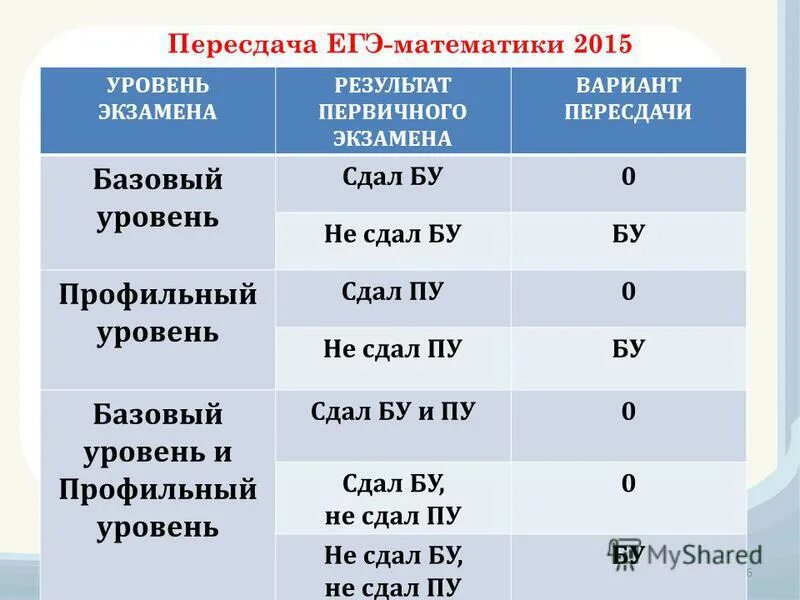 Пересдача ЕГЭ-математики 2015

| УРОВЕНЬ ЭКЗАМЕНА | РЕЗУЛЬТАТ ПЕРВИЧНОГО ЭКЗАМЕНА | ВАРИАНТ ПЕРЕСДАЧИ |
|---|---|---|
| Базовый уровень | Сдал БУ | 0 |
| | Не сдал БУ | БУ |
| Профильный уровень | Сдал ПУ | 0 |
| | Не сдал ПУ | БУ |
| Базовый уровень и Профильный уровень | Сдал БУ и ПУ | 0 |
| | Сдал БУ, не сдал ПУ | 0 |
| | Не сдал БУ, не сдал ПУ | БУ |

6

MyShared